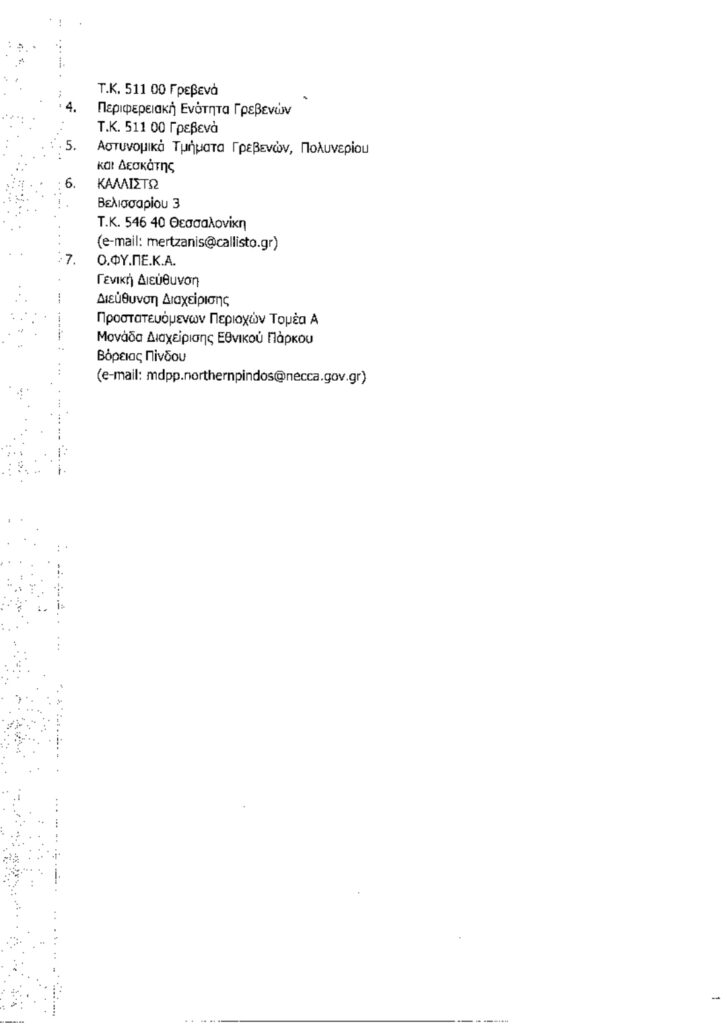 Τ.Κ. 511 00 Γρεβενά

4. Περιφερειακή Ενότητα Γρεβενών
Τ.Κ. 511 00 Γρεβενά

5. Αστυνομικά Τμήματα Γρεβενών, Πολυνερίου και Δεσκάτης

6. ΚΑΛΛΙΣΤΩ
Βελισσαρίου 3
Τ.Κ. 546 40 Θεσσαλονίκη
(e-mail: mertzanis@callisto.gr)

7. Ο.ΦΥ.ΠΕ.Κ.Α.
Γενική Διεύθυνση
Διεύθυνση Διαχείρισης
Προστατευόμενων Περιοχών Τομέα Α
Μονάδα Διαχείρισης Εθνικού Πάρκου
Βόρειας Πίνδου
(e-mail: mdpp.northernpindos@necca.gov.gr)